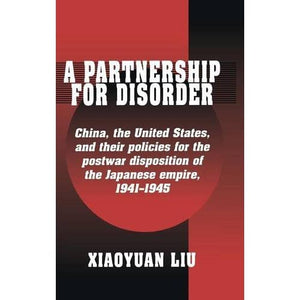 A PARTNERSHIP FOR DISORDER

China, the United States, and their policies for the postwar disposition of the Japanese empire, 1941-1945

XIAOYUAN LIU